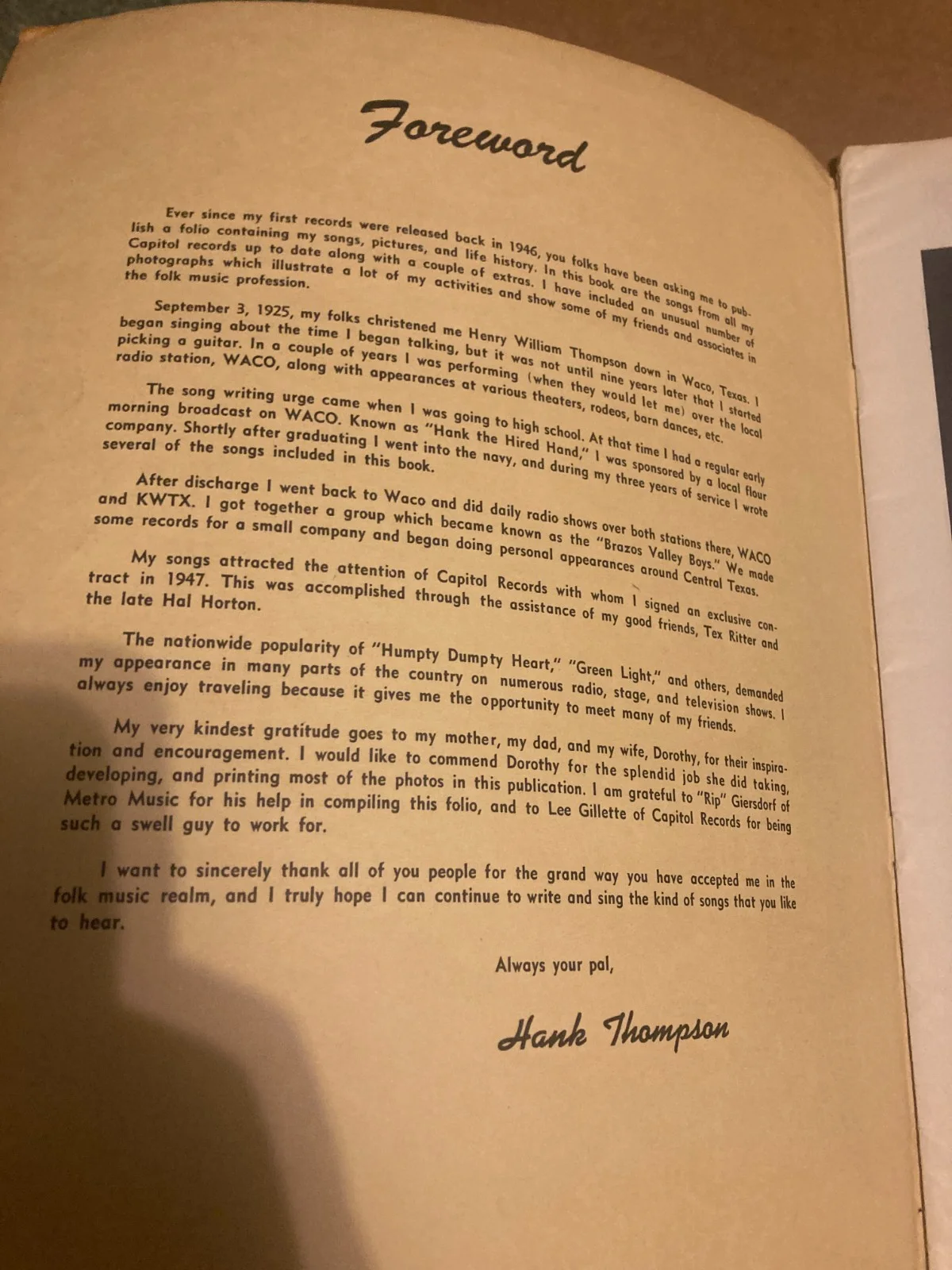 Foreword

Ever since my first records were released back in 1946, you folks have been asking me to publish a folio containing my songs, pictures, and life history. In this book are the songs from all my Capitol records up to date along with a couple of extras. I have included an unusual number of photographs which illustrate a lot of my activities and show some of my friends and associates in the folk music profession.

September 3, 1925, my folks christened me Henry William Thompson down in Waco, Texas. I began singing about the time I began talking, but it was not until nine years later that I started picking a guitar. In a couple of years I was performing (when they would let me) over the local radio station, WACO, along with appearances at various theaters, rodeos, barn dances, etc.

The song writing urge came when I was going to high school. At that time I had a regular early morning broadcast on WACO. Known as "Hank the Hired Hand," I was sponsored by a local flour company. Shortly after graduating I went into the navy, and during my three years of service I wrote several of the songs included in this book.

After discharge I went back to Waco and did daily radio shows over both stations there, WACO and KWTX. I got together a group which became known as the "Brazos Valley Boys." We made some records for a small company and began doing personal appearances around Central Texas.

My songs attracted the attention of Capitol Records with whom I signed an exclusive contract in 1947. This was accomplished through the assistance of my good friends, Tex Ritter and the late Hal Horton.

The nationwide popularity of "Humpty Dumpty Heart," "Green Light," and others, demanded my appearance in many parts of the country on numerous radio, stage, and television shows. I always enjoy traveling because it gives me the opportunity to meet many of my friends.

My very kindest gratitude goes to my mother, my dad, and my wife, Dorothy, for their inspiration and encouragement. I would like to commend Dorothy for the splendid job she did taking, developing, and printing most of the photos in this publication. I am grateful to "Rip" Giersdorf of Metro Music for his help in compiling this folio, and to Lee Gillette of Capitol Records for being such a swell guy to work for.

I want to sincerely thank all of you people for the grand way you have accepted me in the folk music realm, and I truly hope I can continue to write and sing the kind of songs that you like to hear.

Always your pal,

Hank Thompson